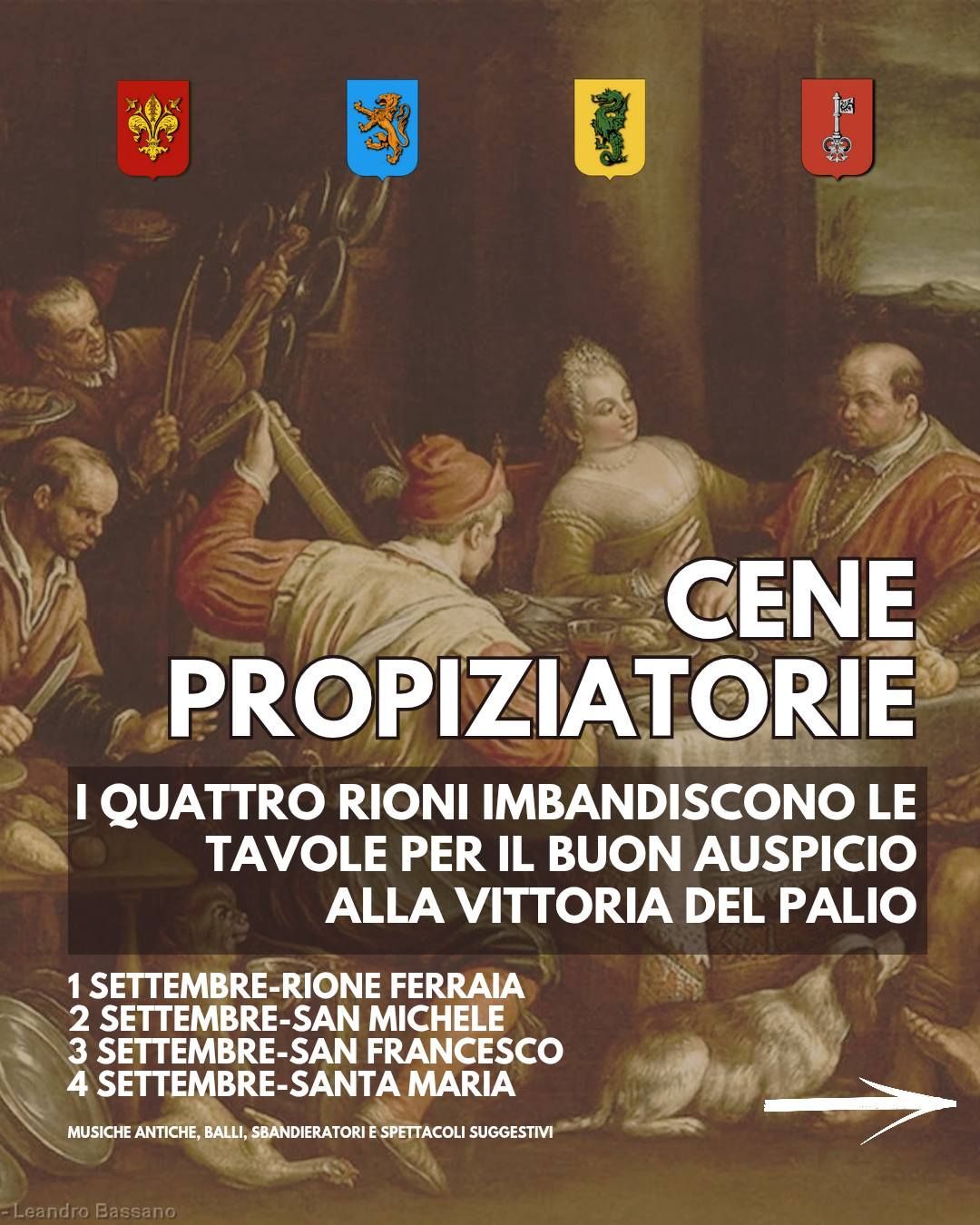 CENE PROPIZIATORIE

I QUATTRO RIONI IMBANDISCONO LE TAVOLE PER IL BUON AUSPICIO ALLA VITTORIA DEL PALIO

1 SETTEMBRE-RIONE FERRAIA
2 SETTEMBRE-SAN MICHELE
3 SETTEMBRE-SAN FRANCESCO
4 SETTEMBRE-SANTA MARIA

MUSICHE ANTICHE, BALLI, SBANDIERATORI E SPETTACOLI SUGGESTIVI

- Leandro Bassano